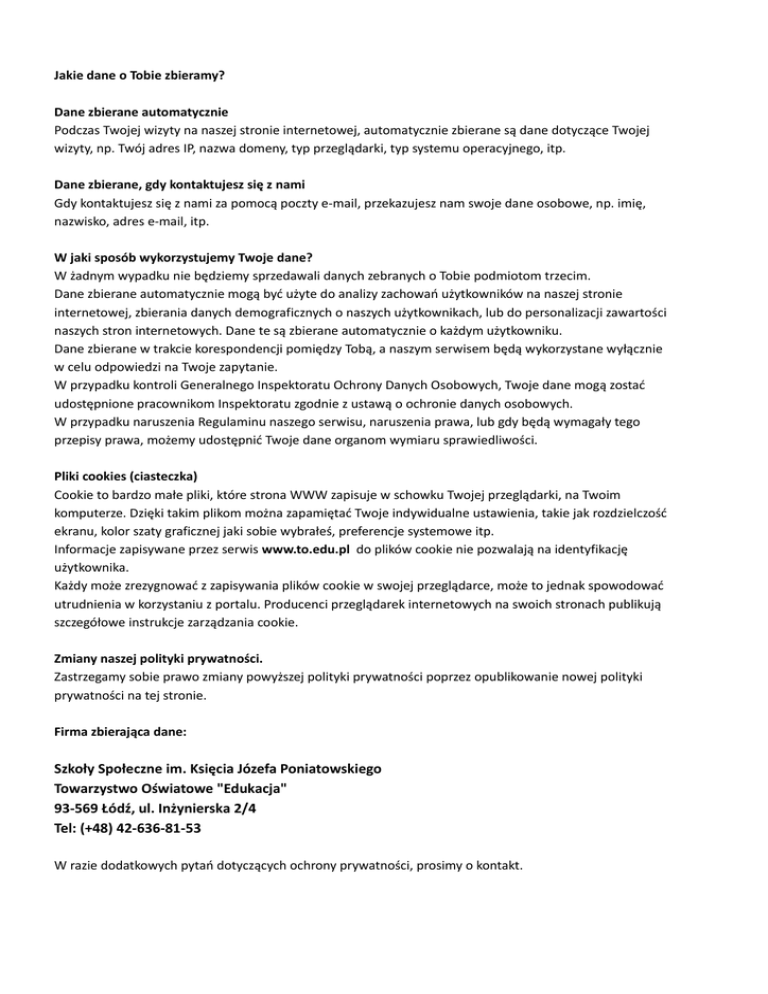 Jakie dane o Tobie zbieramy?

Dane zbierane automatycznie
Podczas Twojej wizyty na naszej stronie internetowej, automatycznie zbierane są dane dotyczące Twojej wizyty, np. Twój adres IP, nazwa domeny, typ przeglądarki, typ systemu operacyjnego, itp.

Dane zbierane, gdy kontaktujesz się z nami
Gdy kontaktujesz się z nami za pomocą poczty e-mail, przekazujesz nam swoje dane osobowe, np. imię, nazwisko, adres e-mail, itp.

W jaki sposób wykorzystujemy Twoje dane?
W żadnym wypadku nie będziemy sprzedawali danych zebranych o Tobie podmiotom trzecim.
Dane zbierane automatycznie mogą być użyte do analizy zachowań użytkowników na naszej stronie internetowej, zbierania danych demograficznych o naszych użytkownikach, lub do personalizacji zawartości naszych stron internetowych. Dane te są zbierane automatycznie o każdym użytkowniku.
Dane zbierane w trakcie korespondencji pomiędzy Tobą, a naszym serwisem będą wykorzystane wyłącznie w celu odpowiedzi na Twoje zapytanie.
W przypadku kontroli Generalnego Inspektoratu Ochrony Danych Osobowych, Twoje dane mogą zostać udostępnione pracownikom Inspektoratu zgodnie z ustawą o ochronie danych osobowych.
W przypadku naruszenia Regulaminu naszego serwisu, naruszenia prawa, lub gdy będą wymagały tego przepisy prawa, możemy udostępnić Twoje dane organom wymiaru sprawiedliwości.

Pliki cookies (ciasteczka)
Cookie to bardzo małe pliki, które strona WWW zapisuje w schowku Twojej przeglądarki, na Twoim komputerze. Dzięki takim plikom można zapamiętać Twoje indywidualne ustawienia, takie jak rozdzielczość ekranu, kolor szaty graficznej jaki sobie wybrałeś, preferencje systemowe itp.
Informacje zapisywane przez serwis www.to.edu.pl do plików cookie nie pozwalają na identyfikację użytkownika.
Każdy może zrezygnować z zapisywania plików cookie w swojej przeglądarce, może to jednak spowodować utrudnienia w korzystaniu z portalu. Producenci przeglądarek internetowych na swoich stronach publikują szczegółowe instrukcje zarządzania cookie.

Zmiany naszej polityki prywatności.
Zastrzegamy sobie prawo zmiany powyższej polityki prywatności poprzez opublikowanie nowej polityki prywatności na tej stronie.

Firma zbierająca dane:

Szkoły Społeczne im. Księcia Józefa Poniatowskiego
Towarzystwo Oświatowe "Edukacja"
93-569 Łódź, ul. Inżynierska 2/4
Tel: (+48) 42-636-81-53

W razie dodatkowych pytań dotyczących ochrony prywatności, prosimy o kontakt.